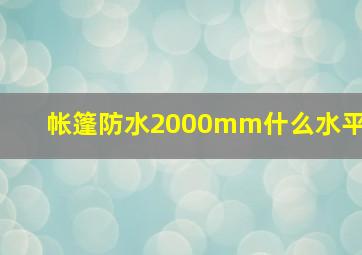 帐篷防水2000mm什么水平